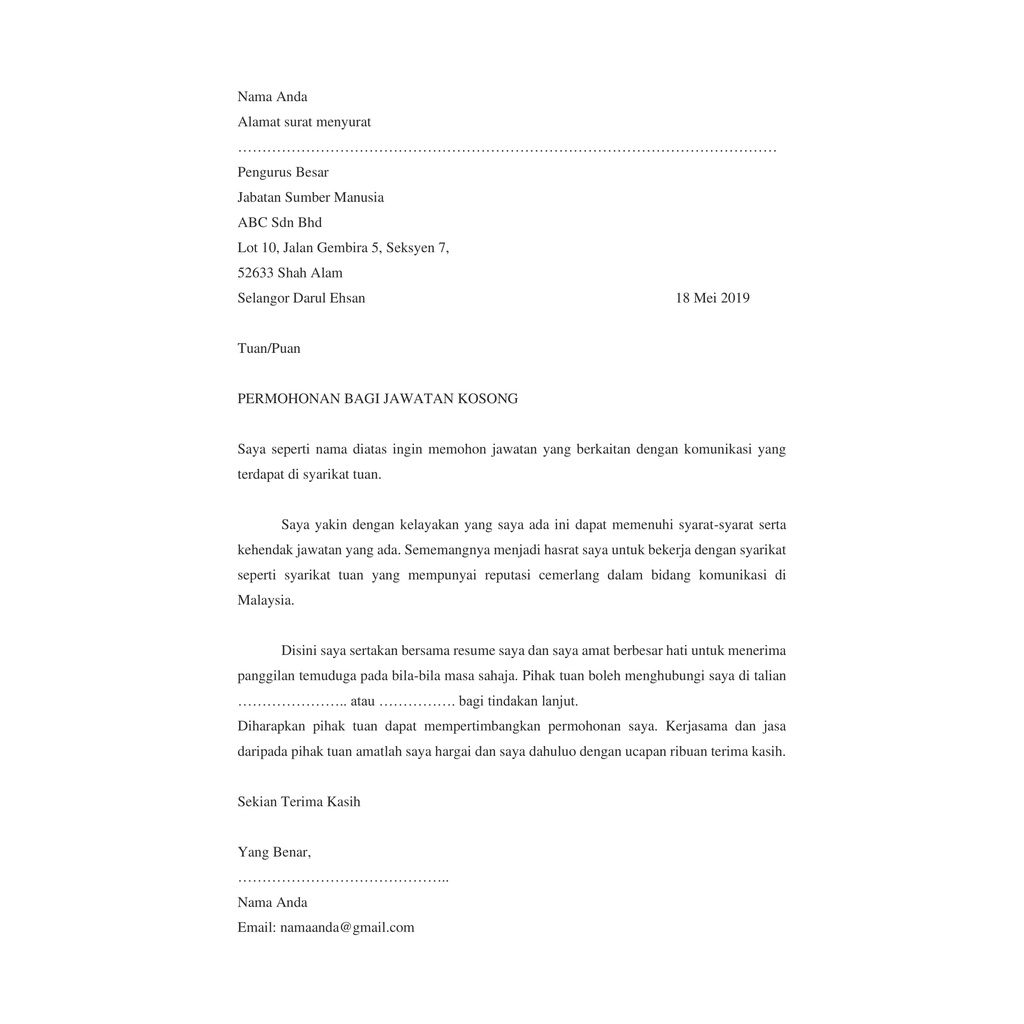 Nama Anda
Alamat surat menyurat
…………………………………………………………………………………………………

Pengurus Besar
Jabatan Sumber Manusia
ABC Sdn Bhd
Lot 10, Jalan Gembira 5, Seksyen 7,
52633 Shah Alam
Selangor Darul Ehsan 18 Mei 2019

Tuan/Puan

PERMOHONAN BAGI JAWATAN KOSONG

Saya seperti nama diatas ingin memohon jawatan yang berkaitan dengan komunikasi yang terdapat di syarikat tuan.

Saya yakin dengan kelayakan yang saya ada ini dapat memenuhi syarat-syarat serta kehendak jawatan yang ada. Sememangnya menjadi hasrat saya untuk bekerja dengan syarikat seperti syarikat tuan yang mempunyai reputasi cemerlang dalam bidang komunikasi di Malaysia.

Disini saya sertakan bersama resume saya dan saya amat berbesar hati untuk menerima panggilan temuduga pada bila-bila masa sahaja. Pihak tuan boleh menghubungi saya di talian ………………….. atau ……………. bagi tindakan lanjut.
Diharapkan pihak tuan dapat mempertimbangkan permohonan saya. Kerjasama dan jasa daripada pihak tuan amatlah saya hargai dan saya dahuluo dengan ucapan ribuan terima kasih.

Sekian Terima Kasih

Yang Benar,
……………………………………..
Nama Anda
Email: namaanda@gmail.com